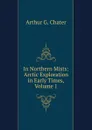 Arthur G. Chater

In Northern Mists: Arctic Exploration in Early Times, Volume 1